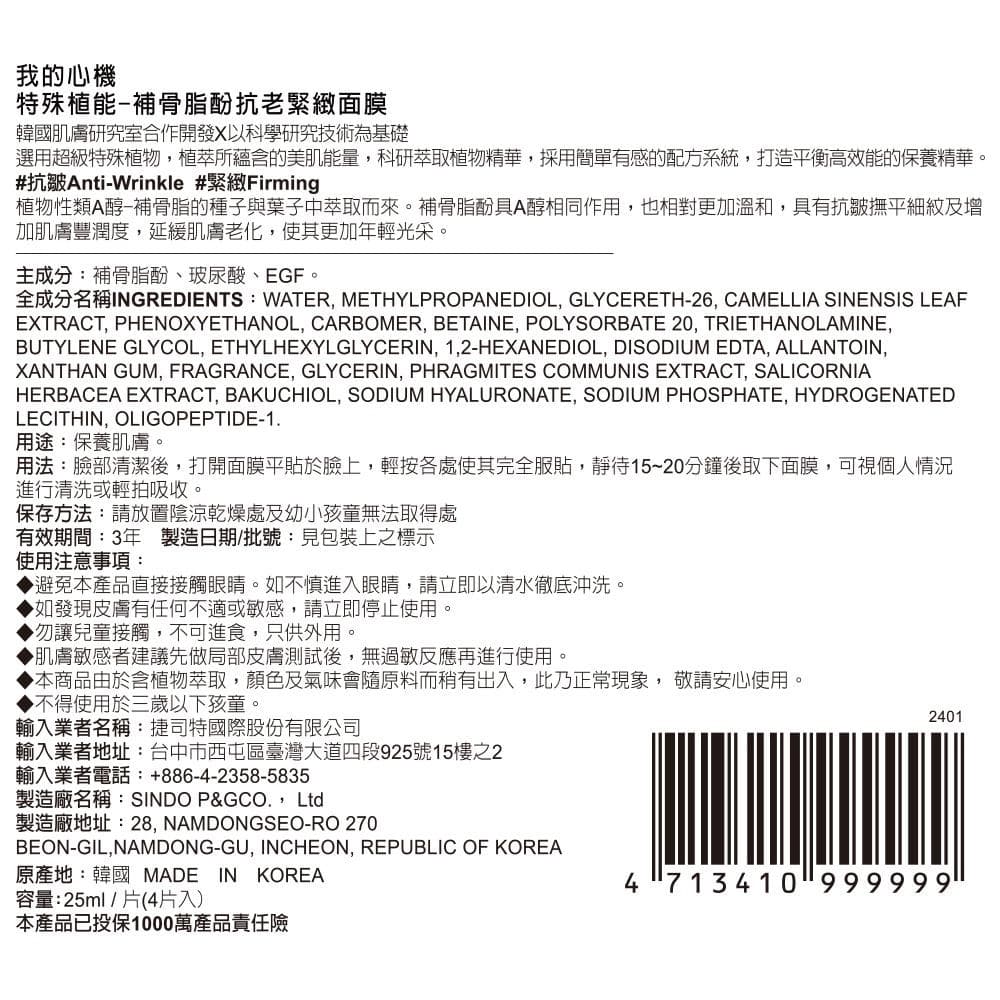 我的心機
特殊植能-補骨脂酚抗老緊緻面膜

韓國肌膚研究室合作開發X以科學研究技術為基礎
選用超級特殊植物，植萃所蘊含的美肌能量，科研萃取植物精華，採用簡單有感的配方系統，打造平衡高效能的保養精華。
#抗皺Anti-Wrinkle #緊緻Firming
植物性類A醇-補骨脂的種子與葉子中萃取而來。補骨脂酚具A醇相同作用，也相對更加溫和，具有抗皺撫平細紋及增加肌膚豐潤度，延緩肌膚老化，使其更加年輕光采。

主成分：補骨脂酚、玻尿酸、EGF。
全成分名稱INGREDIENTS：WATER, METHYLPROPANEDIOL, GLYCERETH-26, CAMELLIA SINENSIS LEAF EXTRACT, PHENOXYETHANOL, CARBOMER, BETAINE, POLYSORBATE 20, TRIETHANOLAMINE, BUTYLENE GLYCOL, ETHYLHEXYLGLYCERIN, 1,2-HEXANEDIOL, DISODIUM EDTA, ALLANTOIN, XANTHAN GUM, FRAGRANCE, GLYCERIN, PHRAGMITES COMMUNIS EXTRACT, SALICORNIA HERBACEA EXTRACT, BAKUCHIOL, SODIUM HYALURONATE, SODIUM PHOSPHATE, HYDROGENATED LECITHIN, OLIGOPEPTIDE-1.
用途：保養肌膚。
用法：臉部清潔後，打開面膜平貼於臉上，輕按各處使其完全服貼，靜待15~20分鐘後取下面膜，可視個人情況進行清洗或輕拍吸收。
保存方法：請放置陰涼乾燥處及幼小孩童無法取得處
有效期間：3年　製造日期/批號：見包裝上之標示
使用注意事項：
◆避免本產品直接接觸眼睛。如不慎進入眼睛，請立即以清水徹底沖洗。
◆如發現皮膚有任何不適或敏感，請立即停止使用。
◆勿讓兒童接觸，不可進食，只供外用。
◆肌膚敏感者建議先做局部皮膚測試後，無過敏反應再進行使用。
◆本商品由於含植物萃取，顏色及氣味會隨原料而稍有出入，此乃正常現象， 敬請安心使用。
◆不得使用於三歲以下孩童。
輸入業者名稱：捷司特國際股份有限公司
輸入業者地址：台中市西屯區臺灣大道四段925號15樓之2
輸入業者電話：+886-4-2358-5835
製造廠名稱：SINDO P&GCO.， Ltd
製造廠地址：28, NAMDONGSEO-RO 270 BEON-GIL,NAMDONG-GU, INCHEON, REPUBLIC OF KOREA
原產地：韓國 MADE IN KOREA
容量：25ml / 片(4片入)
本產品已投保1000萬產品責任險

2401
4 713410 999999